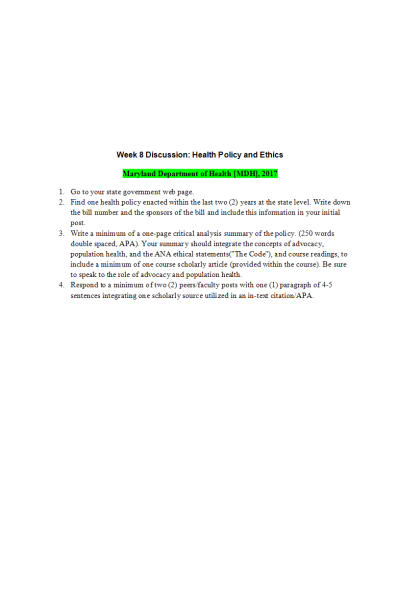 Week 8 Discussion: Health Policy and Ethics

Maryland Department of Health [MDH], 2017

1. Go to your state government web page.
2. Find one health policy enacted within the last two (2) years at the state level. Write down the bill number and the sponsors of the bill and include this information in your initial post.
3. Write a minimum of a one-page critical analysis summary of the policy. (250 words double spaced, APA). Your summary should integrate the concepts of advocacy, population health, and the ANA ethical statements("The Code"), and course readings, to include a minimum of one course scholarly article (provided within the course). Be sure to speak to the role of advocacy and population health.
4. Respond to a minimum of two (2) peers/faculty posts with one (1) paragraph of 4-5 sentences integrating one scholarly source utilized in an in-text citation/APA.